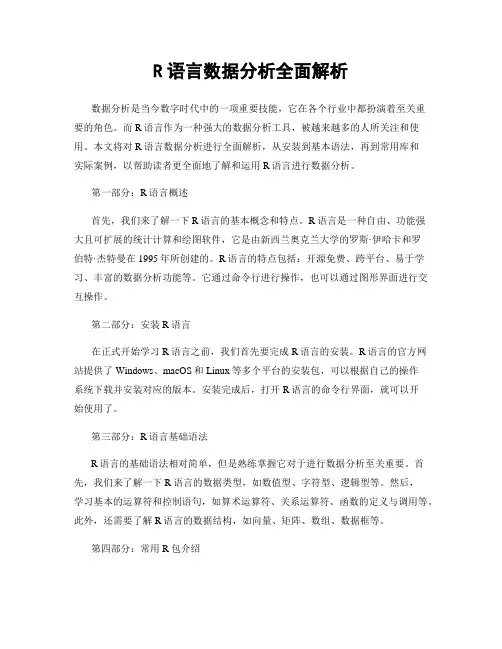 R 语言数据分析全面解析

数据分析是当今数字时代中的一项重要技能，它在各个行业中都扮演着至关重要的角色。而 R 语言作为一种强大的数据分析工具，被越来越多的人所关注和使用。本文将对 R 语言数据分析进行全面解析，从安装到基本语法，再到常用库和实际案例，以帮助读者更全面地了解和运用 R 语言进行数据分析。

第一部分：R 语言概述

首先，我们来了解一下 R 语言的基本概念和特点。R 语言是一种自由、功能强大且可扩展的统计计算和绘图软件，它是由新西兰奥克兰大学的罗斯·伊哈卡和罗伯特·杰特曼在 1995 年所创建的。R 语言的特点包括：开源免费、跨平台、易于学习、丰富的数据分析功能等。它通过命令行进行操作，也可以通过图形界面进行交互操作。

第二部分：安装 R 语言

在正式开始学习 R 语言之前，我们首先要完成 R 语言的安装。R 语言的官方网站提供了 Windows、macOS 和 Linux 等多个平台的安装包，可以根据自己的操作系统下载并安装对应的版本。安装完成后，打开 R 语言的命令行界面，就可以开始使用了。

第三部分：R 语言基础语法

R 语言的基础语法相对简单，但是熟练掌握它对于进行数据分析至关重要。首先，我们来了解一下 R 语言的数据类型，如数值型、字符型、逻辑型等。然后，学习基本的运算符和控制语句，如算术运算符、关系运算符、函数的定义与调用等。此外，还需要了解 R 语言的数据结构，如向量、矩阵、数组、数据框等。

第四部分：常用 R 包介绍